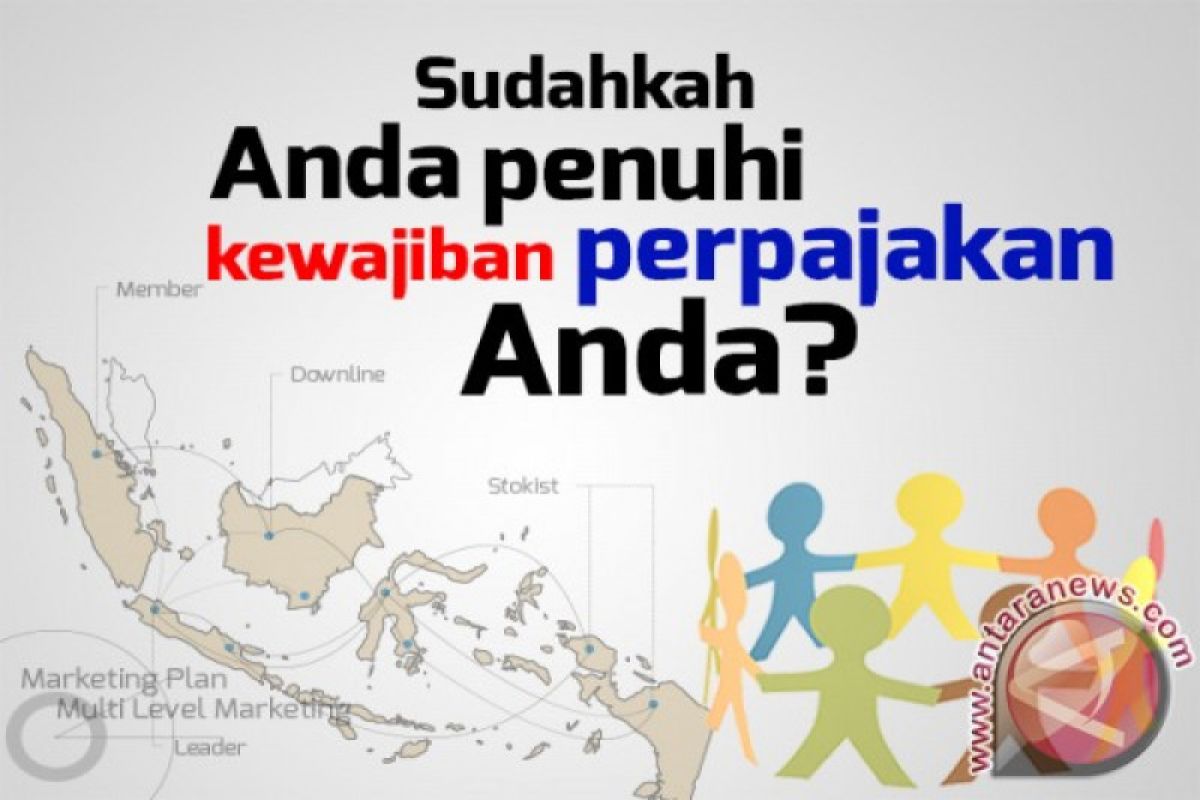 Sudahkah
Anda penuhi
kewajiban perpajakan
Anda?

Member

Downline

Stokist

Marketing Plan
Multi Level Marketing

Leader

www.antaranews.com